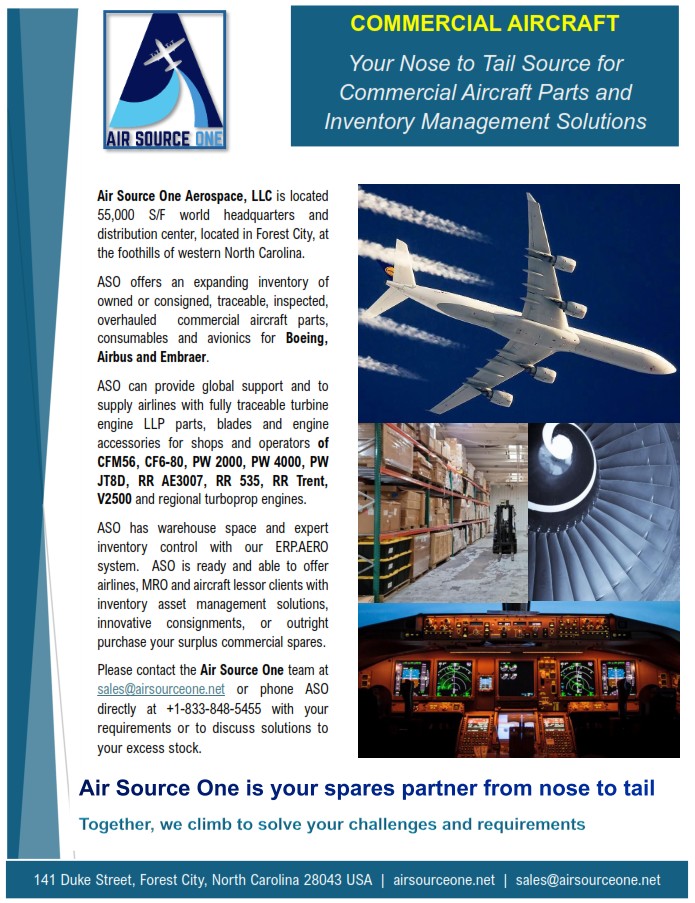 AIR SOURCE ONE

COMMERCIAL AIRCRAFT

Your Nose to Tail Source for Commercial Aircraft Parts and Inventory Management Solutions

Air Source One Aerospace, LLC is located 55,000 S/F world headquarters and distribution center, located in Forest City, at the foothills of western North Carolina.

ASO offers an expanding inventory of owned or consigned, traceable, inspected, overhauled commercial aircraft parts, consumables and avionics for Boeing, Airbus and Embraer.

ASO can provide global support and to supply airlines with fully traceable turbine engine LLP parts, blades and engine accessories for shops and operators of CFM56, CF6-80, PW 2000, PW 4000, PW JT8D, RR AE3007, RR 535, RR Trent, V2500 and regional turboprop engines.

ASO has warehouse space and expert inventory control with our ERP.AERO system. ASO is ready and able to offer airlines, MRO and aircraft lessor clients with inventory asset management solutions, innovative consignments, or outright purchase your surplus commercial spares.

Please contact the Air Source One team at sales@airsourceone.net or phone ASO directly at +1-833-848-5455 with your requirements or to discuss solutions to your excess stock.

Air Source One is your spares partner from nose to tail

Together, we climb to solve your challenges and requirements

141 Duke Street, Forest City, North Carolina 28043 USA | airsourceone.net | sales@airsourceone.net